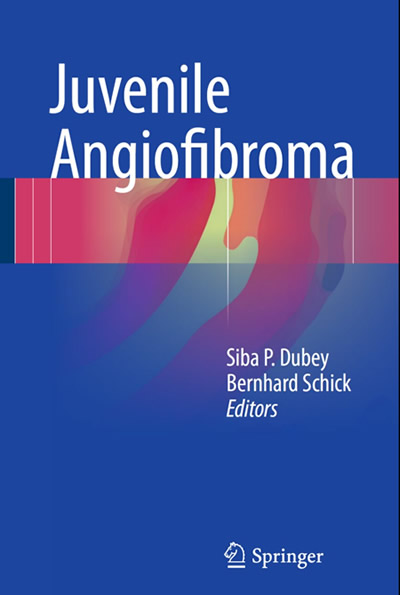 Juvenile Angiofibroma

Siba P. Dubey
Bernhard Schick
Editors

Springer